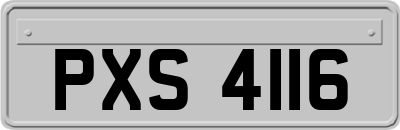 PXS 4116